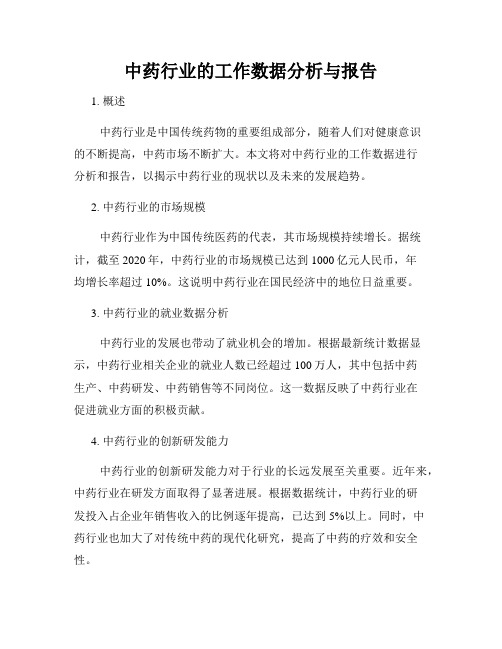 中药行业的工作数据分析与报告

1. 概述

中药行业是中国传统药物的重要组成部分，随着人们对健康意识的不断提高，中药市场不断扩大。本文将对中药行业的工作数据进行分析和报告，以揭示中药行业的现状以及未来的发展趋势。

2. 中药行业的市场规模

中药行业作为中国传统医药的代表，其市场规模持续增长。据统计，截至 2020 年，中药行业的市场规模已达到 1000 亿元人民币，年均增长率超过 10%。这说明中药行业在国民经济中的地位日益重要。

3. 中药行业的就业数据分析

中药行业的发展也带动了就业机会的增加。根据最新统计数据显示，中药行业相关企业的就业人数已经超过 100 万人，其中包括中药生产、中药研发、中药销售等不同岗位。这一数据反映了中药行业在促进就业方面的积极贡献。

4. 中药行业的创新研发能力

中药行业的创新研发能力对于行业的长远发展至关重要。近年来，中药行业在研发方面取得了显著进展。根据数据统计，中药行业的研发投入占企业年销售收入的比例逐年提高，已达到 5%以上。同时，中药行业也加大了对传统中药的现代化研究，提高了中药的疗效和安全性。